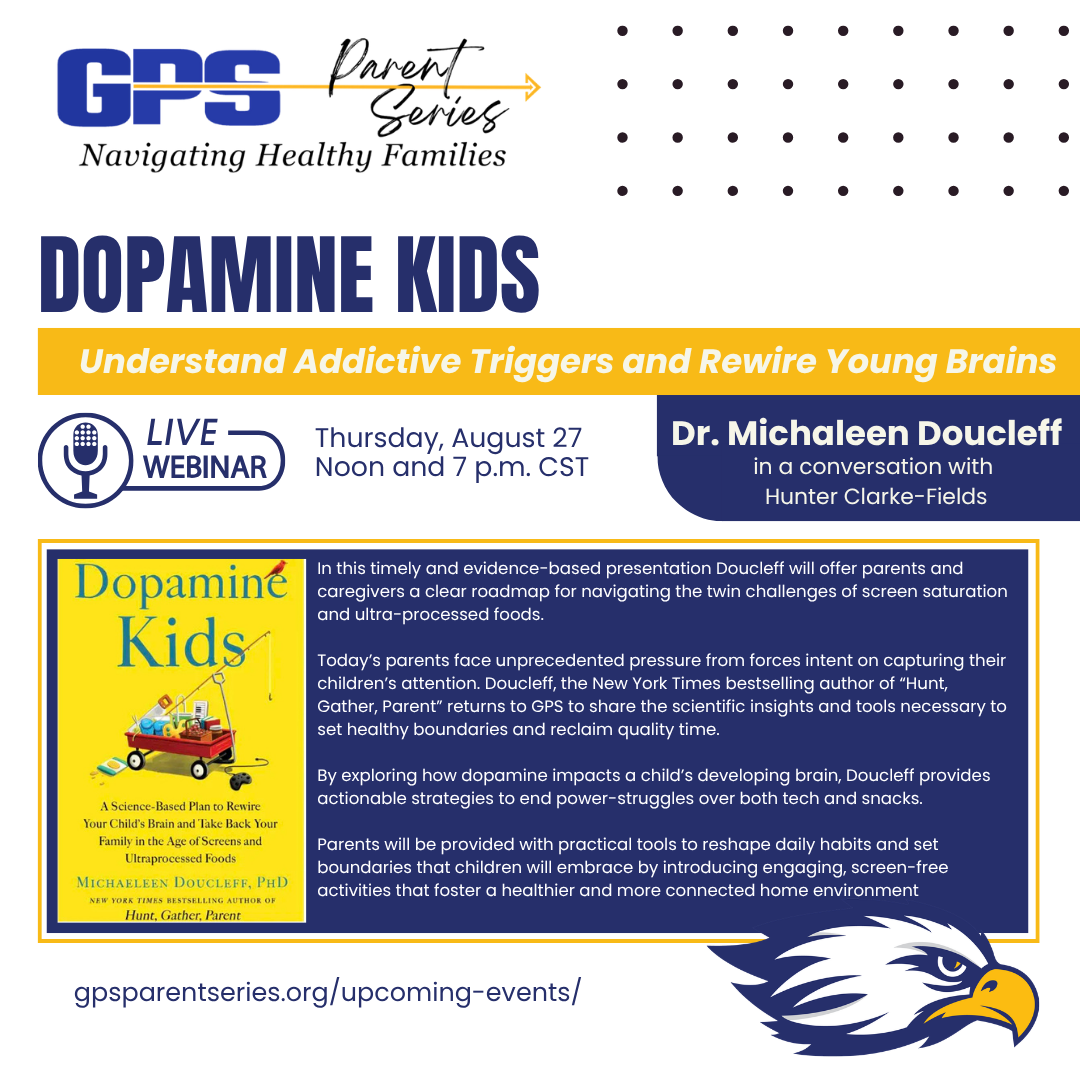 GPS Parent Series
Navigating Healthy Families

DOPAMINE KIDS

Understand Addictive Triggers and Rewire Young Brains

LIVE WEBINAR

Thursday, August 27
Noon and 7 p.m. CST

Dr. Michaleen Doucleff
in a conversation with
Hunter Clarke-Fields

Dopamine Kids

A Science-Based Plan to Rewire Your Child's Brain and Take Back Your Family in the Age of Screens and Ultraprocessed Foods

MICHAELEEN DOUCLEFF, PHD
NEW YORK TIMES BESTSELLING AUTHOR OF
Hunt, Gather, Parent

In this timely and evidence-based presentation Doucleff will offer parents and caregivers a clear roadmap for navigating the twin challenges of screen saturation and ultra-processed foods.

Today's parents face unprecedented pressure from forces intent on capturing their children's attention. Doucleff, the New York Times bestselling author of "Hunt, Gather, Parent" returns to GPS to share the scientific insights and tools necessary to set healthy boundaries and reclaim quality time.

By exploring how dopamine impacts a child's developing brain, Doucleff provides actionable strategies to end power-struggles over both tech and snacks.

Parents will be provided with practical tools to reshape daily habits and set boundaries that children will embrace by introducing engaging, screen-free activities that foster a healthier and more connected home environment

gpsparentseries.org/upcoming-events/